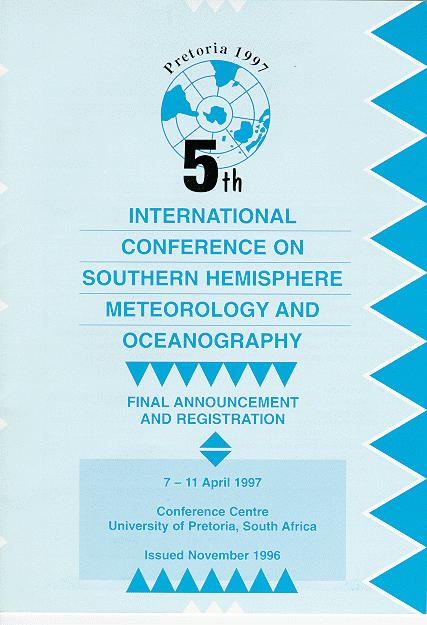 Pretoria 1997

5th

INTERNATIONAL

CONFERENCE ON

SOUTHERN HEMISPHERE

METEOROLOGY AND

OCEANOGRAPHY

FINAL ANNOUNCEMENT
AND REGISTRATION

7 – 11 April 1997

Conference Centre
University of Pretoria, South Africa

Issued November 1996